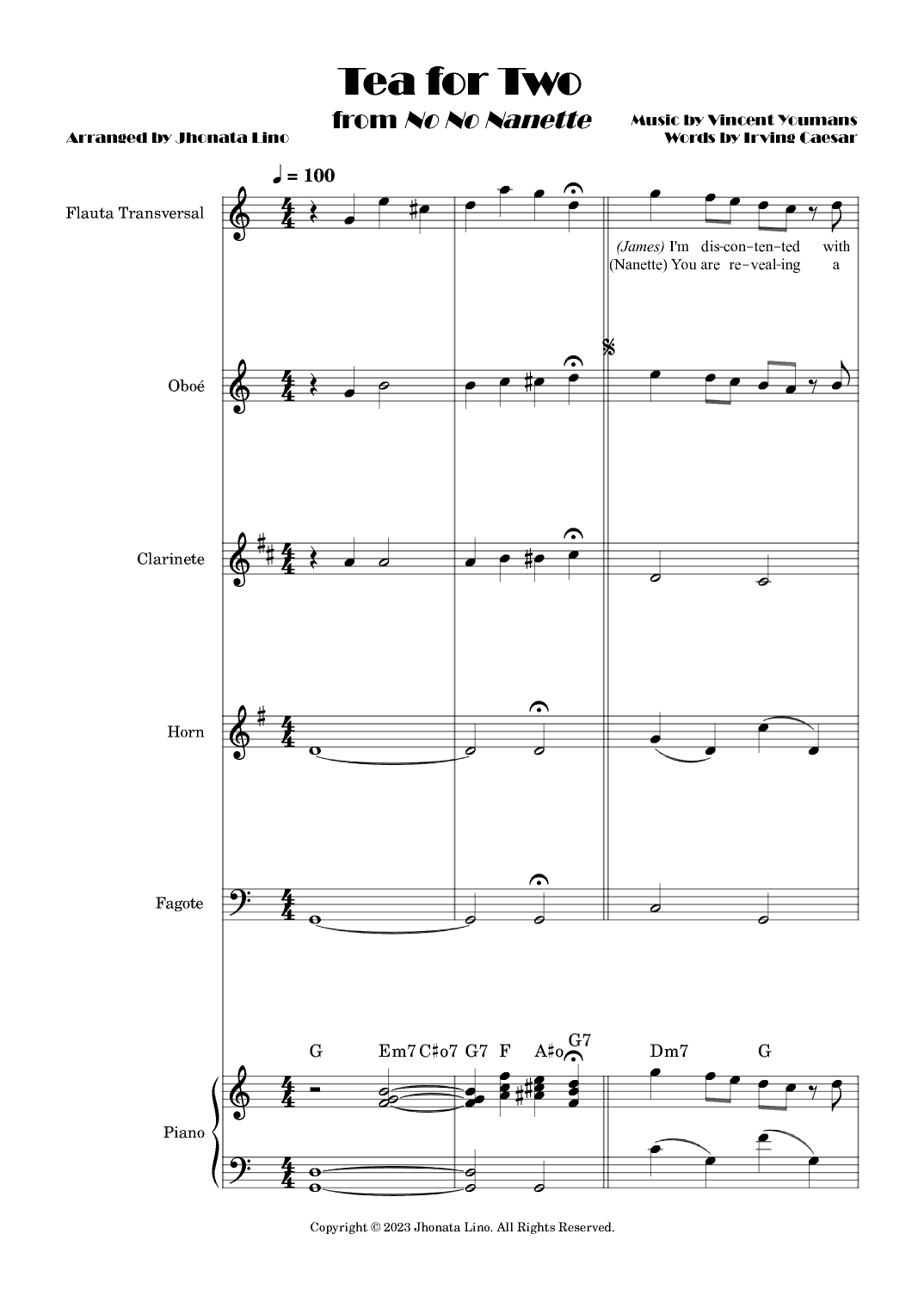 Tea for Two
from No No Nanette

Arranged by Jhonata Lino

Music by Vincent Youmans
Words by Irving Caesar

♩ = 100

Flauta Transversal

(James) I'm dis-con-ten-ted with
(Nanette) You are re-veal-ing a

Oboé

Clarinete

Horn

Fagote

G Em7 C♯o7 G7 F A♯o G7 Dm7 G

Piano

Copyright © 2023 Jhonata Lino. All Rights Reserved.